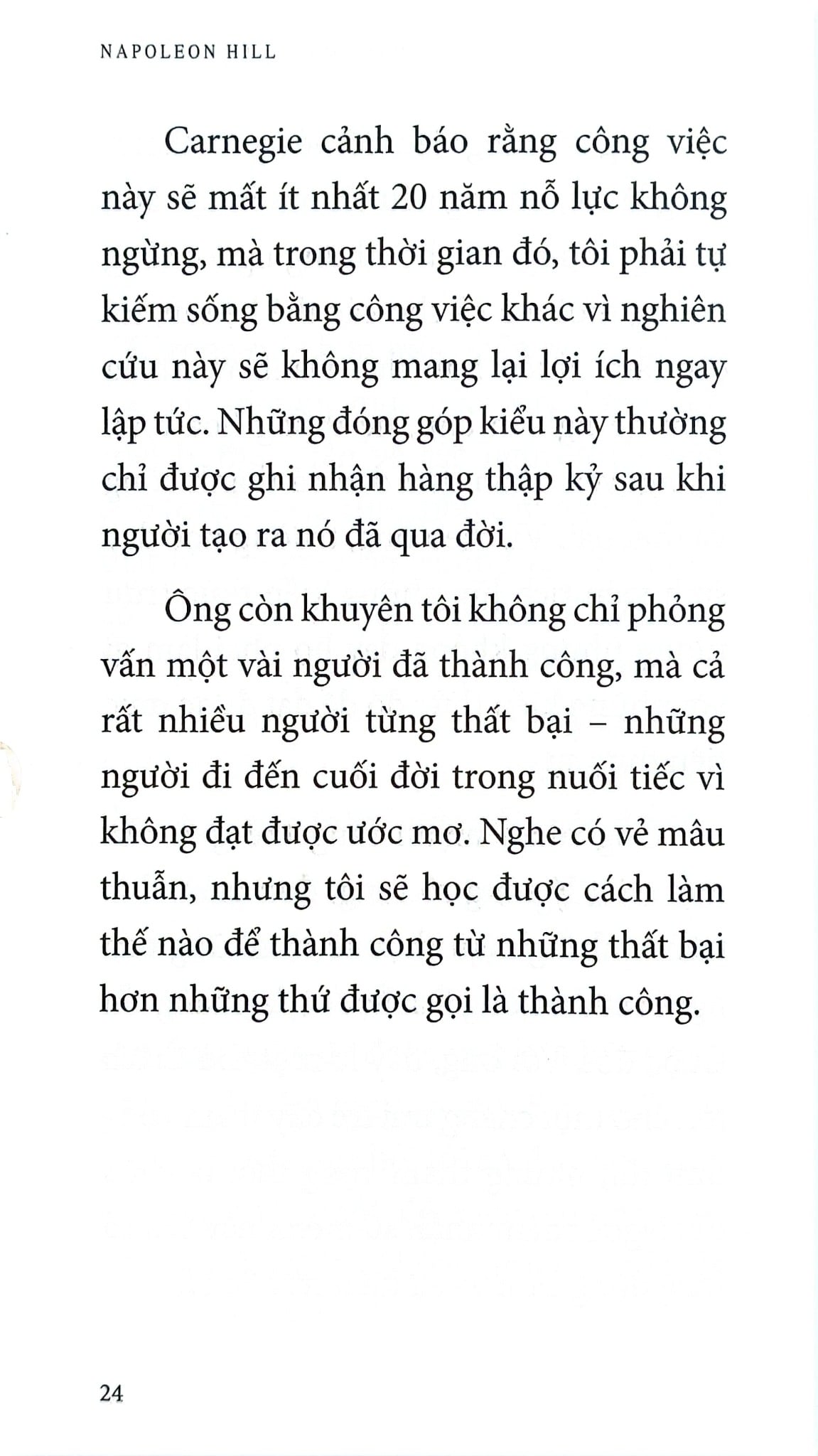 NAPOLEON HILL

Carnegie cảnh báo rằng công việc này sẽ mất ít nhất 20 năm nỗ lực không ngừng, mà trong thời gian đó, tôi phải tự kiếm sống bằng công việc khác vì nghiên cứu này sẽ không mang lại lợi ích ngay lập tức. Những đóng góp kiểu này thường chỉ được ghi nhận hàng thập kỷ sau khi người tạo ra nó đã qua đời.

Ông còn khuyên tôi không chỉ phỏng vấn một vài người đã thành công, mà cả rất nhiều người từng thất bại – những người đi đến cuối đời trong nuối tiếc vì không đạt được ước mơ. Nghe có vẻ mâu thuẫn, nhưng tôi sẽ học được cách làm thế nào để thành công từ những thất bại hơn những thứ được gọi là thành công.

24